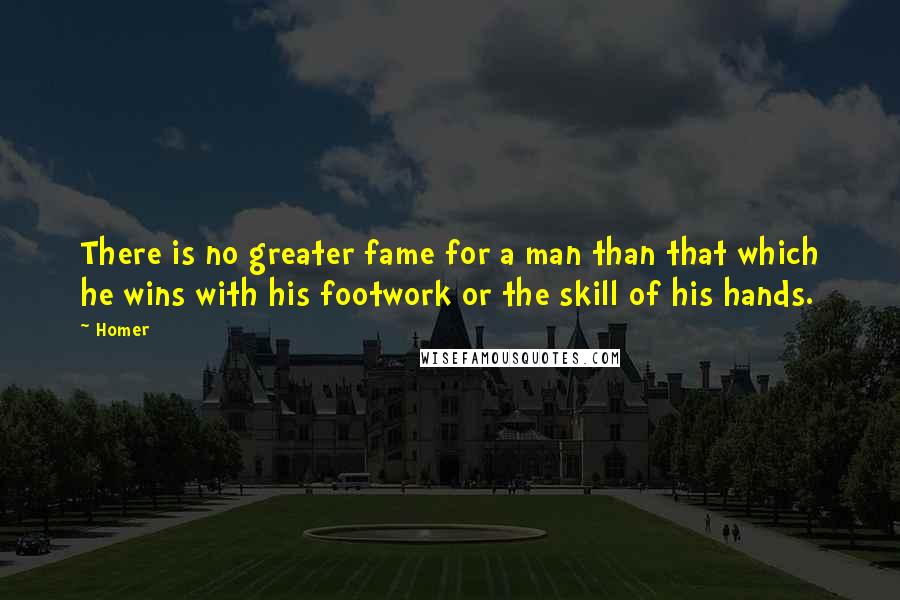 There is no greater fame for a man than that which he wins with his footwork or the skill of his hands.

~ Homer

WISEFAMOUSQUOTES.COM